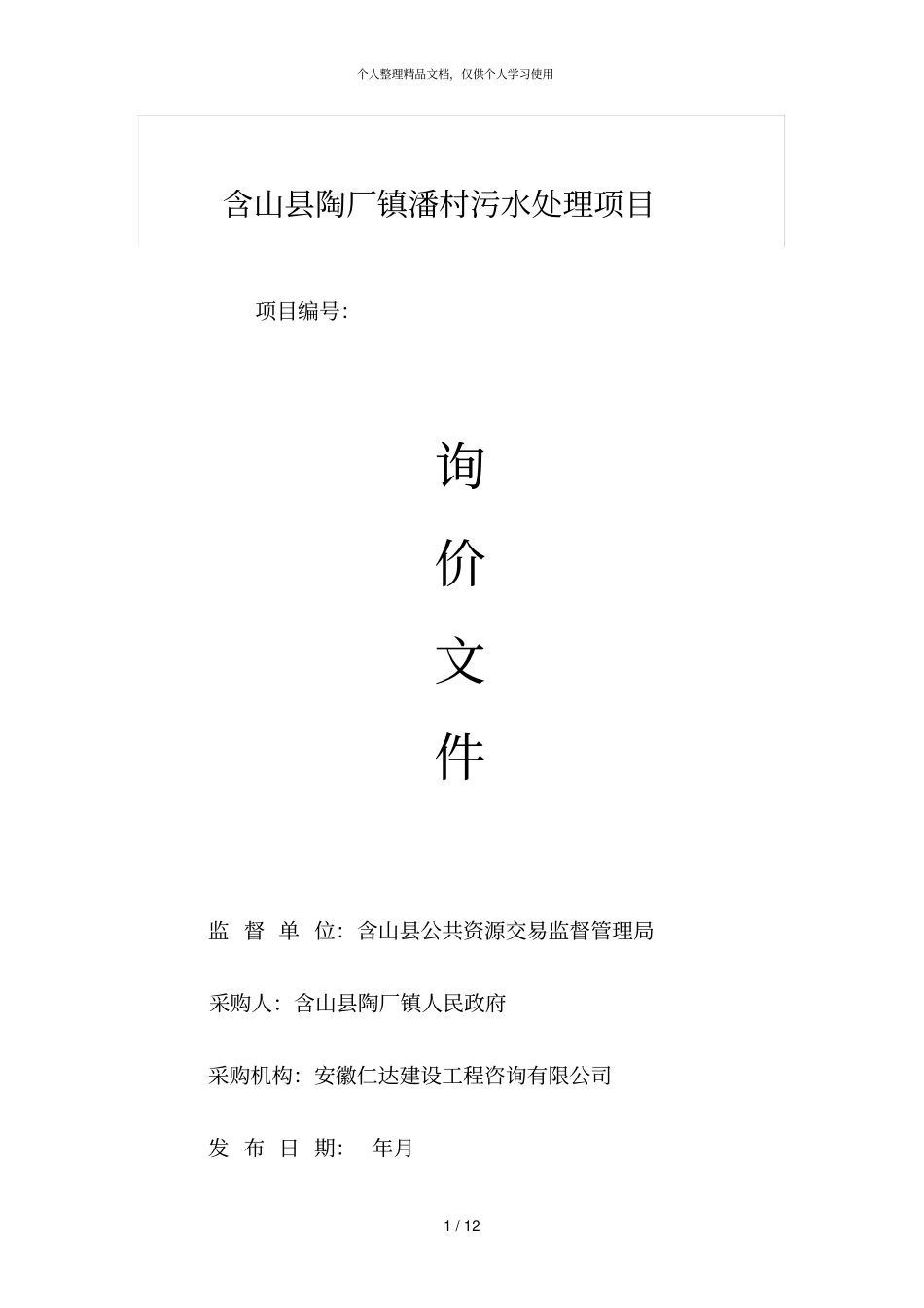 个人整理精品文档，仅供个人学习使用

含山县陶厂镇潘村污水处理项目

项目编号:

询

价

文

件

监 督 单 位：含山县公共资源交易监督管理局

采购人：含山县陶厂镇人民政府

采购机构：安徽仁达建设工程咨询有限公司

发 布 日 期： 年月

1 / 12